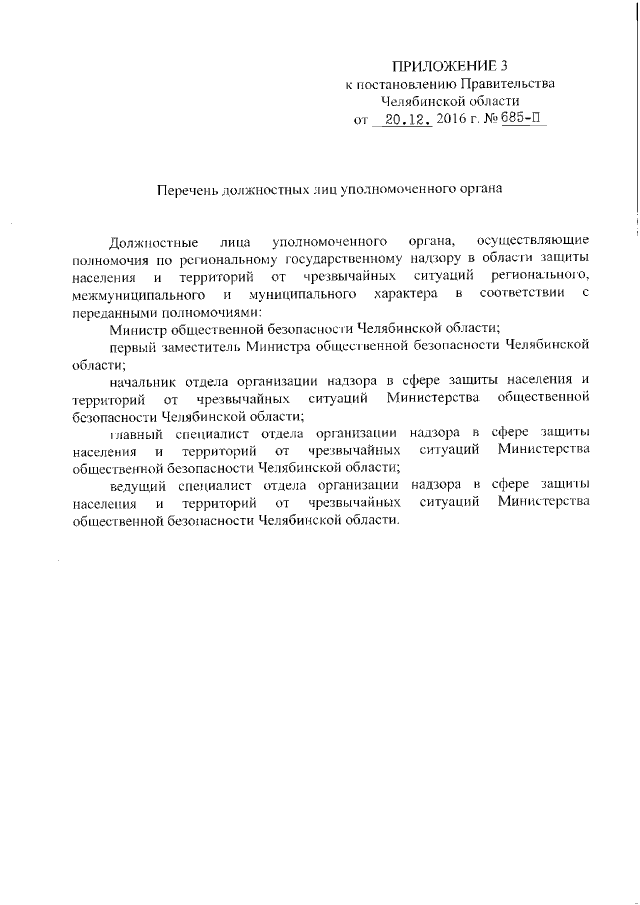 ПРИЛОЖЕНИЕ 3
к постановлению Правительства
Челябинской области
от 20.12. 2016 г. № 685-П

Перечень должностных лиц уполномоченного органа

Должностные лица уполномоченного органа, осуществляющие полномочия по региональному государственному надзору в области защиты населения и территорий от чрезвычайных ситуаций регионального, межмуниципального и муниципального характера в соответствии с переданными полномочиями:

Министр общественной безопасности Челябинской области;

первый заместитель Министра общественной безопасности Челябинской области;

начальник отдела организации надзора в сфере защиты населения и территорий от чрезвычайных ситуаций Министерства общественной безопасности Челябинской области;

главный специалист отдела организации надзора в сфере защиты населения и территорий от чрезвычайных ситуаций Министерства общественной безопасности Челябинской области;

ведущий специалист отдела организации надзора в сфере защиты населения и территорий от чрезвычайных ситуаций Министерства общественной безопасности Челябинской области.